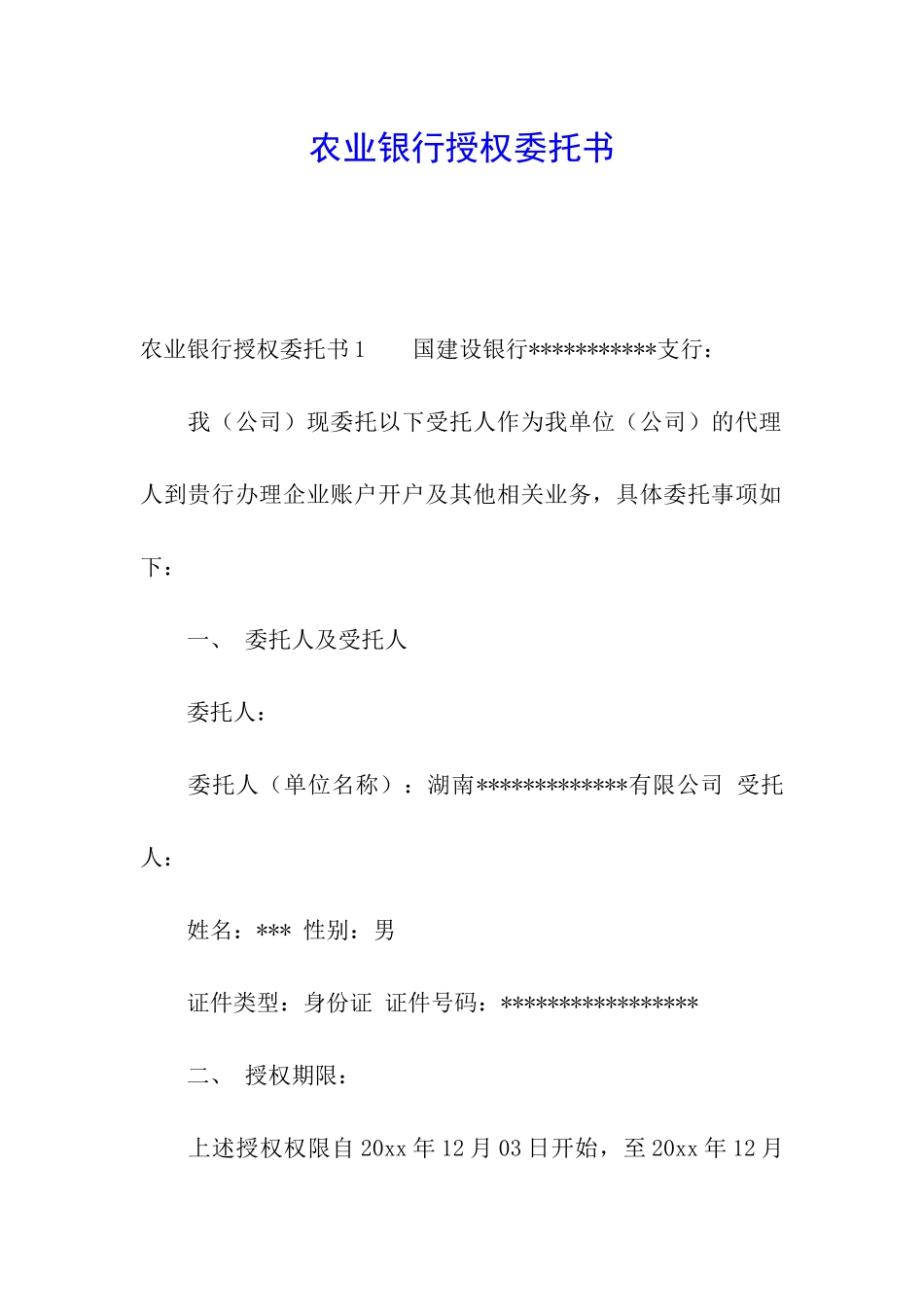 农业银行授权委托书

农业银行授权委托书1　　国建设银行***********支行：

我（公司）现委托以下受托人作为我单位（公司）的代理人到贵行办理企业账户开户及其他相关业务，具体委托事项如下：

一、　委托人及受托人

委托人：

委托人（单位名称）：湖南*************有限公司 受托人：

姓名：*** 性别：男

证件类型：身份证 证件号码：*****************

二、　授权期限：

上述授权权限自20xx年12月03日开始，至20xx年12月